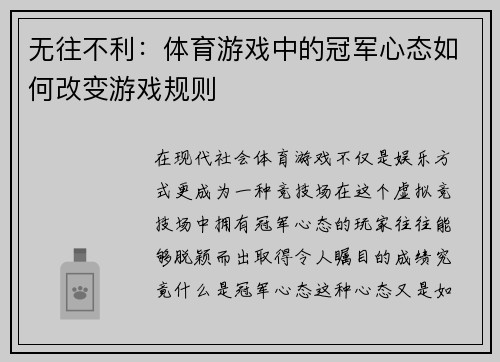 无往不利：体育游戏中的冠军心态如何改变游戏规则

在现代社会体育游戏不仅是娱乐方式更成为一种竞技场在这个虚拟竞技场中拥有冠军心态的玩家往往能够脱颖而出取得令人瞩目的成绩究竟什么是冠军心态这种心态又是如